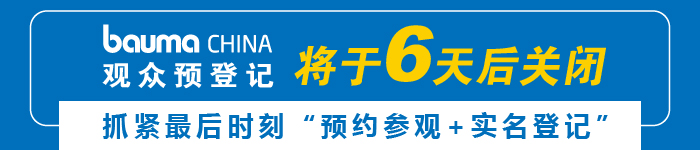 bauma CHINA
观众预登记

将于6天后关闭

抓紧最后时刻“预约参观+实名登记”